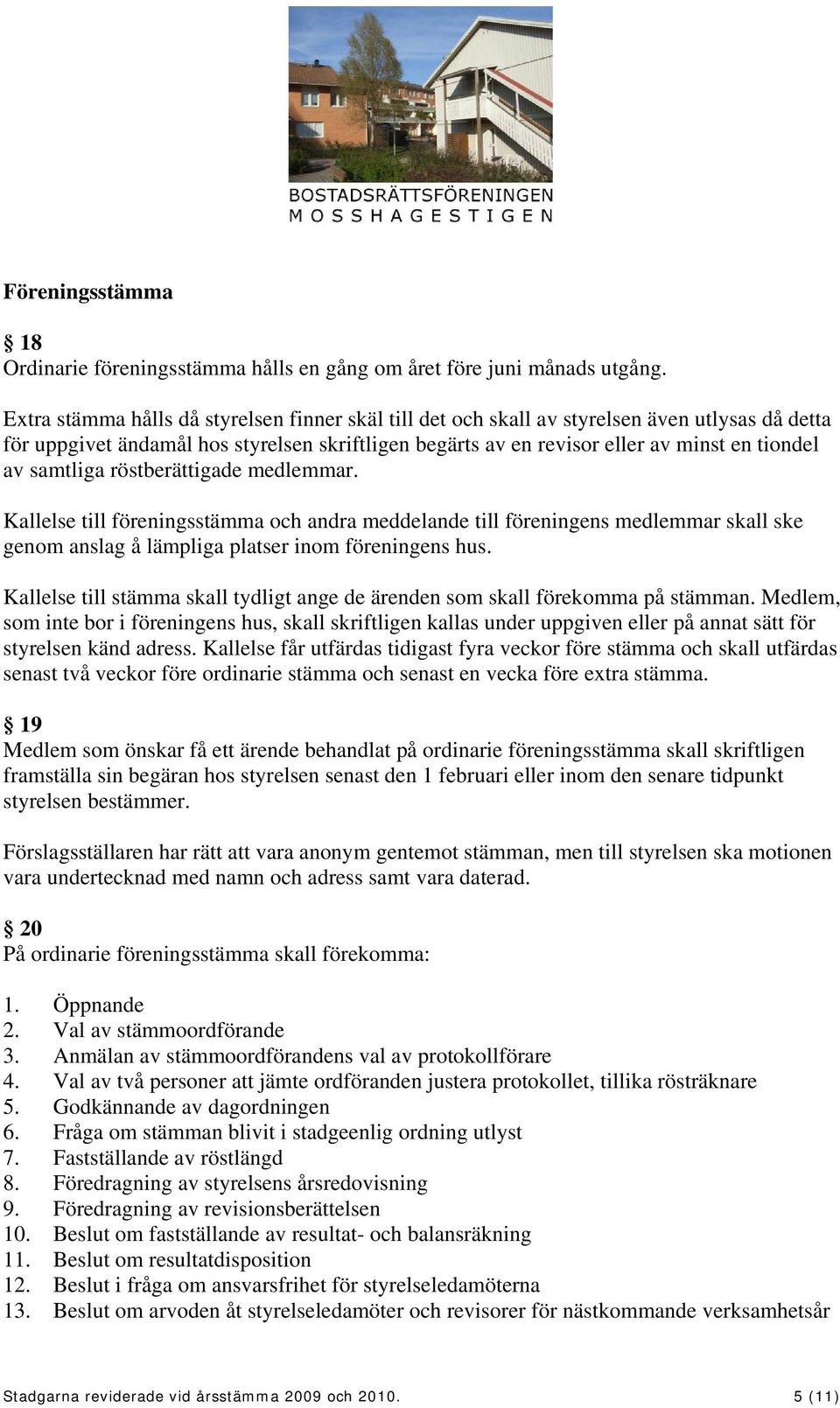 BOSTADSRÄTTSFÖRENINGEN
MOSSHAGESTIGEN

Föreningsstämma

§ 18
Ordinarie föreningsstämma hålls en gång om året före juni månads utgång.

Extra stämma hålls då styrelsen finner skäl till det och skall av styrelsen även utlysas då detta för uppgivet ändamål hos styrelsen skriftligen begärts av en revisor eller av minst en tiondel av samtliga röstberättigade medlemmar.

Kallelse till föreningsstämma och andra meddelande till föreningens medlemmar skall ske genom anslag å lämpliga platser inom föreningens hus.

Kallelse till stämma skall tydligt ange de ärenden som skall förekomma på stämman. Medlem, som inte bor i föreningens hus, skall skriftligen kallas under uppgiven eller på annat sätt för styrelsen känd adress. Kallelse får utfärdas tidigast fyra veckor före stämma och skall utfärdas senast två veckor före ordinarie stämma och senast en vecka före extra stämma.

§ 19
Medlem som önskar få ett ärende behandlat på ordinarie föreningsstämma skall skriftligen framställa sin begäran hos styrelsen senast den 1 februari eller inom den senare tidpunkt styrelsen bestämmer.

Förslagsställaren har rätt att vara anonym gentemot stämman, men till styrelsen ska motionen vara undertecknad med namn och adress samt vara daterad.

§ 20
På ordinarie föreningsstämma skall förekomma:

1. Öppnande
2. Val av stämmoordförande
3. Anmälan av stämmoordförandens val av protokollförare
4. Val av två personer att jämte ordföranden justera protokollet, tillika rösträknare
5. Godkännande av dagordningen
6. Fråga om stämman blivit i stadgeenlig ordning utlyst
7. Fastställande av röstlängd
8. Föredragning av styrelsens årsredovisning
9. Föredragning av revisionsberättelsen
10. Beslut om fastställande av resultat- och balansräkning
11. Beslut om resultatdisposition
12. Beslut i fråga om ansvarsfrihet för styrelseledamöterna
13. Beslut om arvoden åt styrelseledamöter och revisorer för nästkommande verksamhetsår

Stadgarna reviderade vid årsstämma 2009 och 2010. 5 (11)